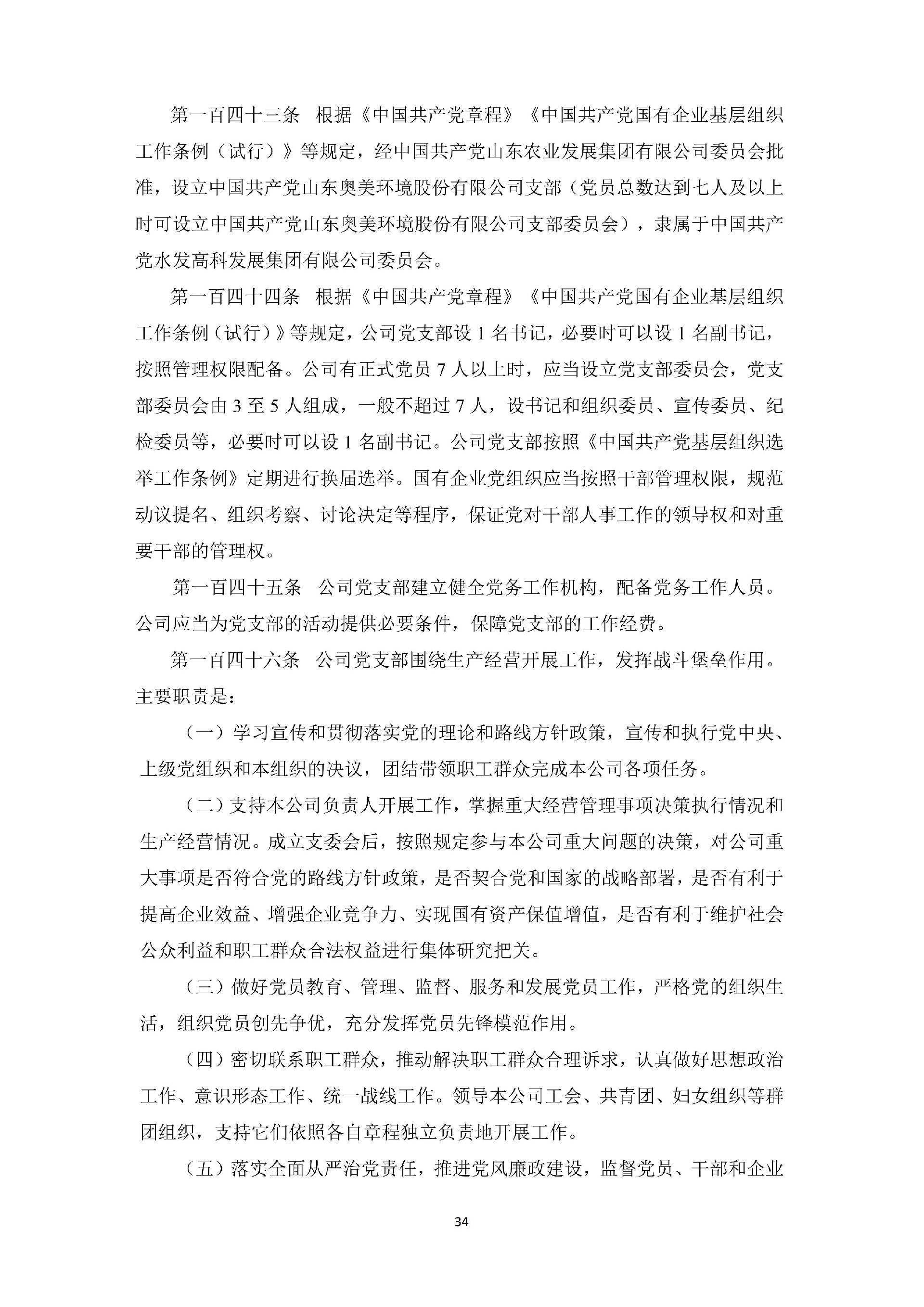 第一百四十三条　根据《中国共产党章程》《中国共产党国有企业基层组织工作条例（试行）》等规定，经中国共产党山东农业发展集团有限公司委员会批准，设立中国共产党山东奥美环境股份有限公司支部（党员总数达到七人及以上时可设立中国共产党山东奥美环境股份有限公司支部委员会），隶属于中国共产党水发高科发展集团有限公司委员会。

第一百四十四条　根据《中国共产党章程》《中国共产党国有企业基层组织工作条例（试行）》等规定，公司党支部设 1 名书记，必要时可以设 1 名副书记，按照管理权限配备。公司有正式党员 7 人以上时，应当设立党支部委员会，党支部委员会由 3 至 5 人组成，一般不超过 7 人，设书记和组织委员、宣传委员、纪检委员等，必要时可以设 1 名副书记。公司党支部按照《中国共产党基层组织选举工作条例》定期进行换届选举。国有企业党组织应当按照干部管理权限，规范动议提名、组织考察、讨论决定等程序，保证党对干部人事工作的领导权和对重要干部的管理权。

第一百四十五条　公司党支部建立健全党务工作机构，配备党务工作人员。公司应当为党支部的活动提供必要条件，保障党支部的工作经费。

第一百四十六条　公司党支部围绕生产经营开展工作，发挥战斗堡垒作用。主要职责是：

（一）学习宣传和贯彻落实党的理论和路线方针政策，宣传和执行党中央、上级党组织和本组织的决议，团结带领职工群众完成本公司各项任务。

（二）支持本公司负责人开展工作，掌握重大经营管理事项决策执行情况和生产经营情况。成立支委会后，按照规定参与本公司重大问题的决策，对公司重大事项是否符合党的路线方针政策，是否契合党和国家的战略部署，是否有利于提高企业效益、增强企业竞争力、实现国有资产保值增值，是否有利于维护社会公众利益和职工群众合法权益进行集体研究把关。

（三）做好党员教育、管理、监督、服务和发展党员工作，严格党的组织生活，组织党员创先争优，充分发挥党员先锋模范作用。

（四）密切联系职工群众，推动解决职工群众合理诉求，认真做好思想政治工作、意识形态工作、统一战线工作。领导本公司工会、共青团、妇女组织等群团组织，支持它们依照各自章程独立负责地开展工作。

（五）落实全面从严治党责任，推进党风廉政建设，监督党员、干部和企业

34